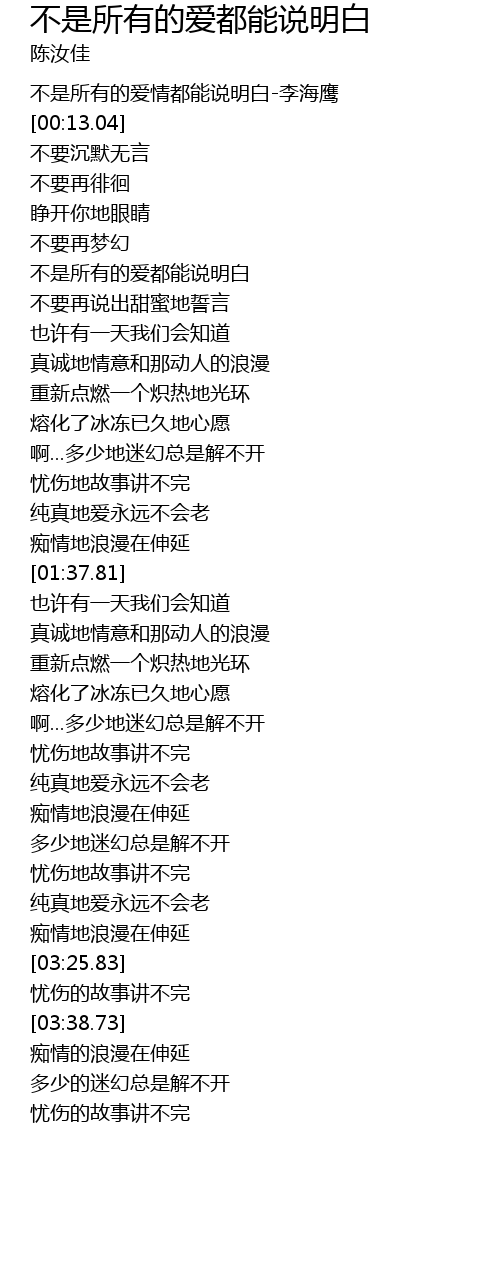 不是所有的爱都能说明白
陈汝佳

不是所有的爱情都能说明白-李海鹰
[00:13.04]
不要沉默无言
不要再徘徊
睁开你地眼睛
不要再梦幻
不是所有的爱都能说明白
不要再说出甜蜜地誓言
也许有一天我们会知道
真诚地情意和那动人的浪漫
重新点燃一个炽热地光环
熔化了冰冻已久地心愿
啊...多少地迷幻总是解不开
忧伤地故事讲不完
纯真地爱永远不会老
痴情地浪漫在伸延
[01:37.81]
也许有一天我们会知道
真诚地情意和那动人的浪漫
重新点燃一个炽热地光环
熔化了冰冻已久地心愿
啊...多少地迷幻总是解不开
忧伤地故事讲不完
纯真地爱永远不会老
痴情地浪漫在伸延
多少地迷幻总是解不开
忧伤地故事讲不完
纯真地爱永远不会老
痴情地浪漫在伸延
[03:25.83]
忧伤的故事讲不完
[03:38.73]
痴情的浪漫在伸延
多少的迷幻总是解不开
忧伤的故事讲不完